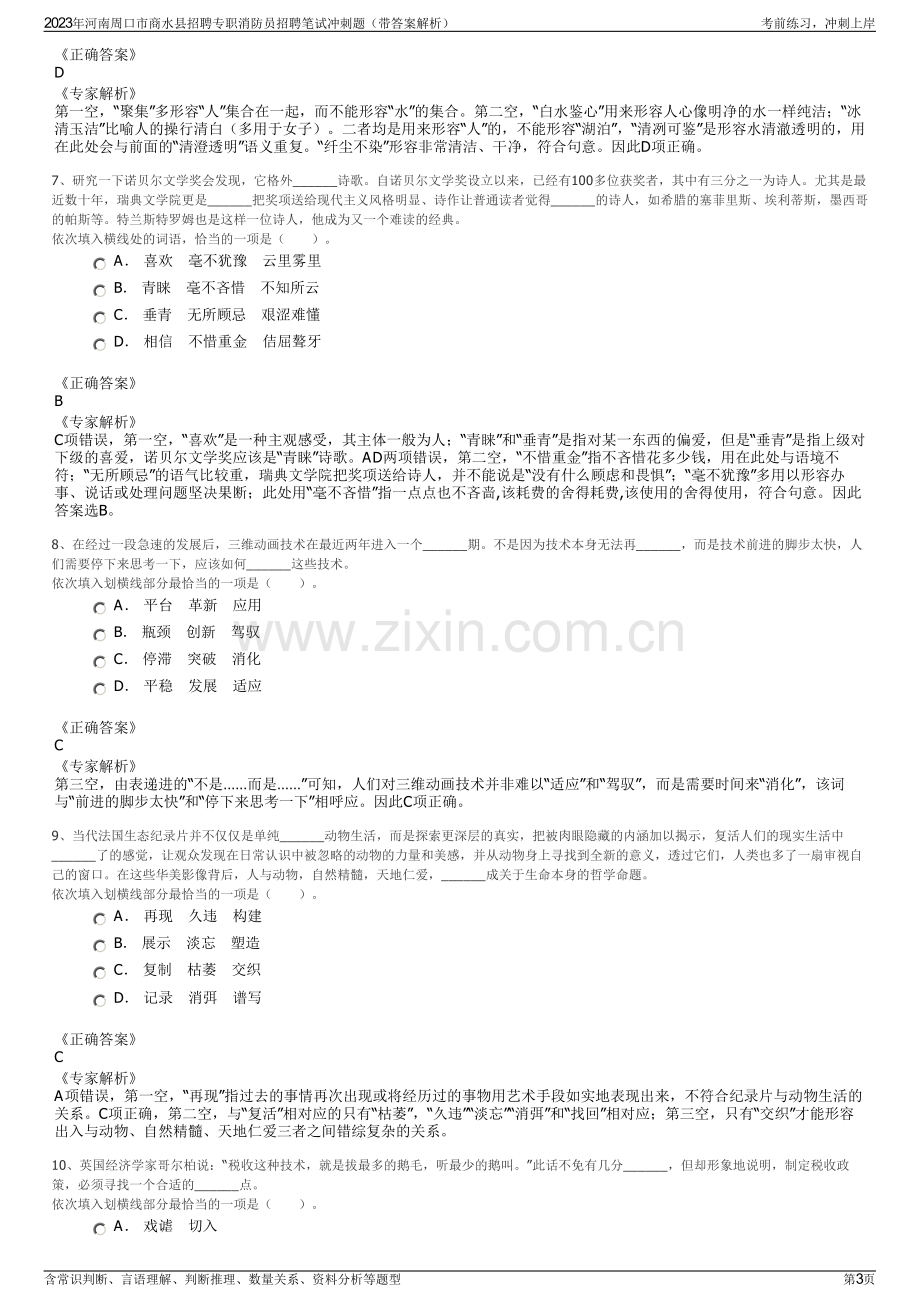 2023年河南周口市商水县招聘专职消防员招聘笔试冲刺题（带答案解析）
考前练习，冲刺上岸

《正确答案》
D
《专家解析》
第一空，“聚集”多形容“人”集合在一起，而不能形容“水”的集合。第二空，“白水鉴心”用来形容人心像明净的水一样纯洁；“冰清玉洁”比喻人的操行清白（多用于女子）。二者均是用来形容“人”的，不能形容“湖泊”，“清冽可鉴”是形容水清澈透明的，用在此处会与前面的“清澄透明”语义重复。“纤尘不染”形容非常清洁、干净，符合句意。因此D项正确。

7、研究一下诺贝尔文学奖会发现，它格外____诗歌。自诺贝尔文学奖设立以来，已经有100多位获奖者，其中有三分之一为诗人。尤其是最近数十年，瑞典文学院更是____把奖项送给现代主义风格明显、诗作让普通读者觉得____的诗人，如希腊的塞菲里斯、埃利蒂斯，墨西哥的帕斯等。特兰斯特罗姆也是这样一位诗人，他成为又一个难读的经典。
依次填入横线处的词语，恰当的一项是（　　）。
A． 喜欢　毫不犹豫　云里雾里
B． 青睐　毫不吝惜　不知所云
C． 垂青　无所顾忌　艰涩难懂
D． 相信　不惜重金　佶屈聱牙

《正确答案》
B
《专家解析》
C项错误，第一空，“喜欢”是一种主观感受，其主体一般为人；“青睐”和“垂青”是指对某一东西的偏爱，但是“垂青”是指上级对下级的喜爱，诺贝尔文学奖应该是“青睐”诗歌。AD两项错误，第二空，“不惜重金”指不吝惜花多少钱，用在此处与语境不符；“无所顾忌”的语气比较重，瑞典文学院把奖项送给诗人，并不能说是“没有什么顾虑和畏惧”；“毫不犹豫”多用以形容办事、说话或处理问题坚决果断；此处用“毫不吝惜”指一点点也不吝啬,该耗费的舍得耗费,该使用的舍得使用，符合句意。因此答案选B。

8、在经过一段急速的发展后，三维动画技术在最近两年进入一个____期。不是因为技术本身无法再____，而是技术前进的脚步太快，人们需要停下来思考一下，应该如何____这些技术。
依次填入划横线部分最恰当的一项是（　　）。
A． 平台　革新　应用
B． 瓶颈　创新　驾驭
C． 停滞　突破　消化
D． 平稳　发展　适应

《正确答案》
C
《专家解析》
第三空，由表递进的“不是......而是......”可知，人们对三维动画技术并非难以“适应”和“驾驭”，而是需要时间来“消化”，该词与“前进的脚步太快”和“停下来思考一下”相呼应。因此C项正确。

9、当代法国生态纪录片并不仅仅是单纯____动物生活，而是探索更深层的真实，把被肉眼隐藏的内涵加以揭示，复活人们的现实生活中____了的感觉，让观众发现在日常认识中被忽略的动物的力量和美感，并从动物身上寻找到全新的意义，透过它们，人类也多了一扇审视自己的窗口。在这些华美影像背后，人与动物，自然精髓，天地仁爱，____成关于生命本身的哲学命题。
依次填入划横线部分最恰当的一项是（　　）。
A． 再现　久违　构建
B． 展示　淡忘　塑造
C． 复制　枯萎　交织
D． 记录　消弭　谱写

《正确答案》
C
《专家解析》
A项错误，第一空，“再现”指过去的事情再次出现或将经历过的事物用艺术手段如实地表现出来，不符合纪录片与动物生活的关系。C项正确，第二空，与“复活”相对应的只有“枯萎”，“久违”“淡忘”“消弭”和“找回”相对应；第三空，只有“交织”才能形容出入与动物、自然精髓、天地仁爱三者之间错综复杂的关系。

10、英国经济学家哥尔柏说：“税收这种技术，就是拔最多的鹅毛，听最少的鹅叫。”此话不免有几分____，但却形象地说明，制定税收政策，必须寻找一个合适的____点。
依次填入划横线部分最恰当的一项是（　　）。
A． 戏谑　切入

含常识判断、言语理解、判断推理、数量关系、资料分析等题型
第3页

www.zixin.com.cn